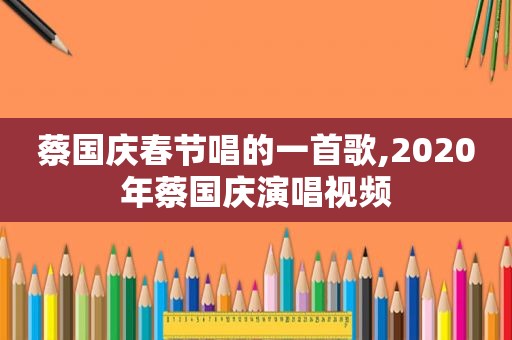 蔡国庆春节唱的一首歌,2020年蔡国庆演唱视频